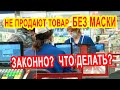 НЕ ПРОДАЮТ ТОВАР БЕЗ МАСКИ

ЗАКОННО? ЧТО ДЕЛАТЬ?